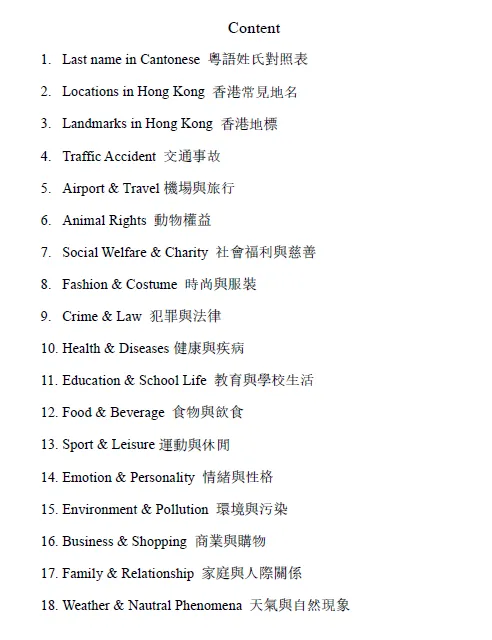 Content

1. Last name in Cantonese 粵語姓氏對照表
2. Locations in Hong Kong 香港常見地名
3. Landmarks in Hong Kong 香港地標
4. Traffic Accident 交通事故
5. Airport & Travel 機場與旅行
6. Animal Rights 動物權益
7. Social Welfare & Charity 社會福利與慈善
8. Fashion & Costume 時尚與服裝
9. Crime & Law 犯罪與法律
10. Health & Diseases 健康與疾病
11. Education & School Life 教育與學校生活
12. Food & Beverage 食物與飲食
13. Sport & Leisure 運動與休閒
14. Emotion & Personality 情緒與性格
15. Environment & Pollution 環境與污染
16. Business & Shopping 商業與購物
17. Family & Relationship 家庭與人際關係
18. Weather & Nautral Phenomena 天氣與自然現象